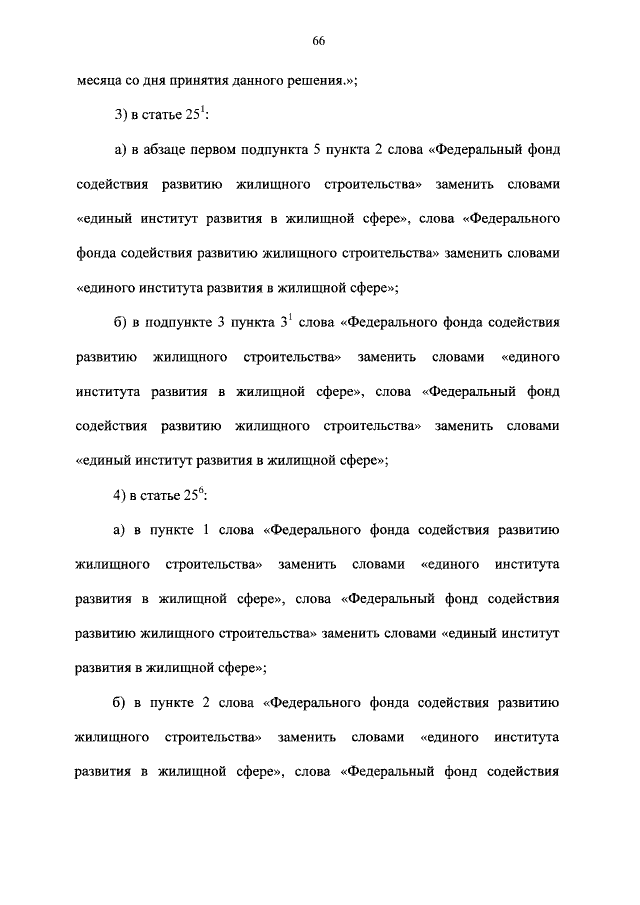 66

месяца со дня принятия данного решения.»;

3) в статье $25^1$:

а) в абзаце первом подпункта 5 пункта 2 слова «Федеральный фонд содействия развитию жилищного строительства» заменить словами «единый институт развития в жилищной сфере», слова «Федерального фонда содействия развитию жилищного строительства» заменить словами «единого института развития в жилищной сфере»;

б) в подпункте 3 пункта $3^1$ слова «Федерального фонда содействия развитию жилищного строительства» заменить словами «единого института развития в жилищной сфере», слова «Федеральный фонд содействия развитию жилищного строительства» заменить словами «единый институт развития в жилищной сфере»;

4) в статье $25^6$:

а) в пункте 1 слова «Федерального фонда содействия развитию жилищного строительства» заменить словами «единого института развития в жилищной сфере», слова «Федеральный фонд содействия развитию жилищного строительства» заменить словами «единый институт развития в жилищной сфере»;

б) в пункте 2 слова «Федерального фонда содействия развитию жилищного строительства» заменить словами «единого института развития в жилищной сфере», слова «Федеральный фонд содействия